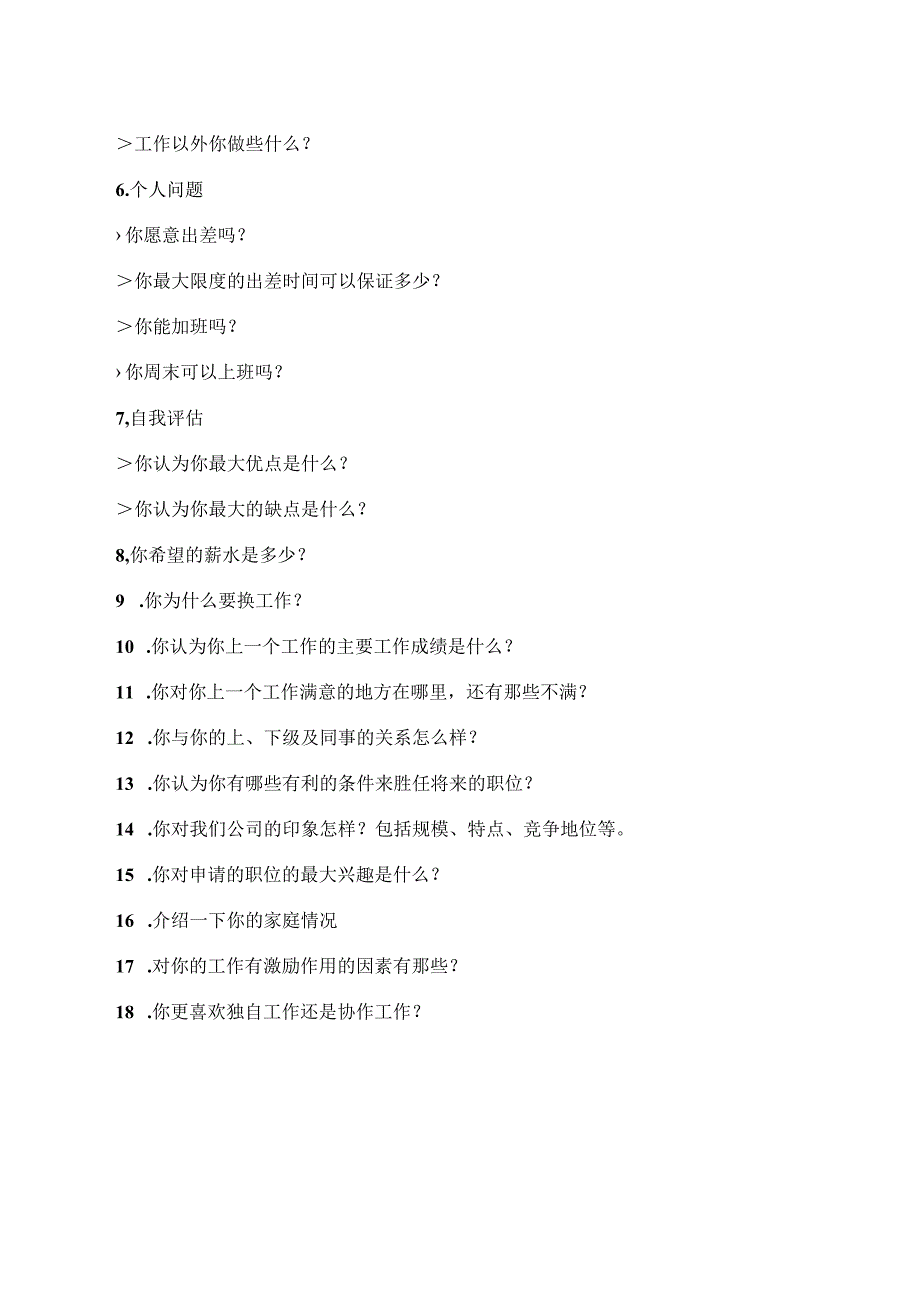 ＞工作以外你做些什么？

6.个人问题

›你愿意出差吗？

＞你最大限度的出差时间可以保证多少？

＞你能加班吗？

›你周末可以上班吗？

7,自我评估

＞你认为你最大优点是什么？

＞你认为你最大的缺点是什么？

8,你希望的薪水是多少？

9 .你为什么要换工作？

10 .你认为你上一个工作的主要工作成绩是什么？

11 .你对你上一个工作满意的地方在哪里，还有那些不满？

12 .你与你的上、下级及同事的关系怎么样？

13 .你认为你有哪些有利的条件来胜任将来的职位？

14 .你对我们公司的印象怎样？包括规模、特点、竞争地位等。

15 .你对申请的职位的最大兴趣是什么？

16 .介绍一下你的家庭情况

17 .对你的工作有激励作用的因素有那些？

18 .你更喜欢独自工作还是协作工作？